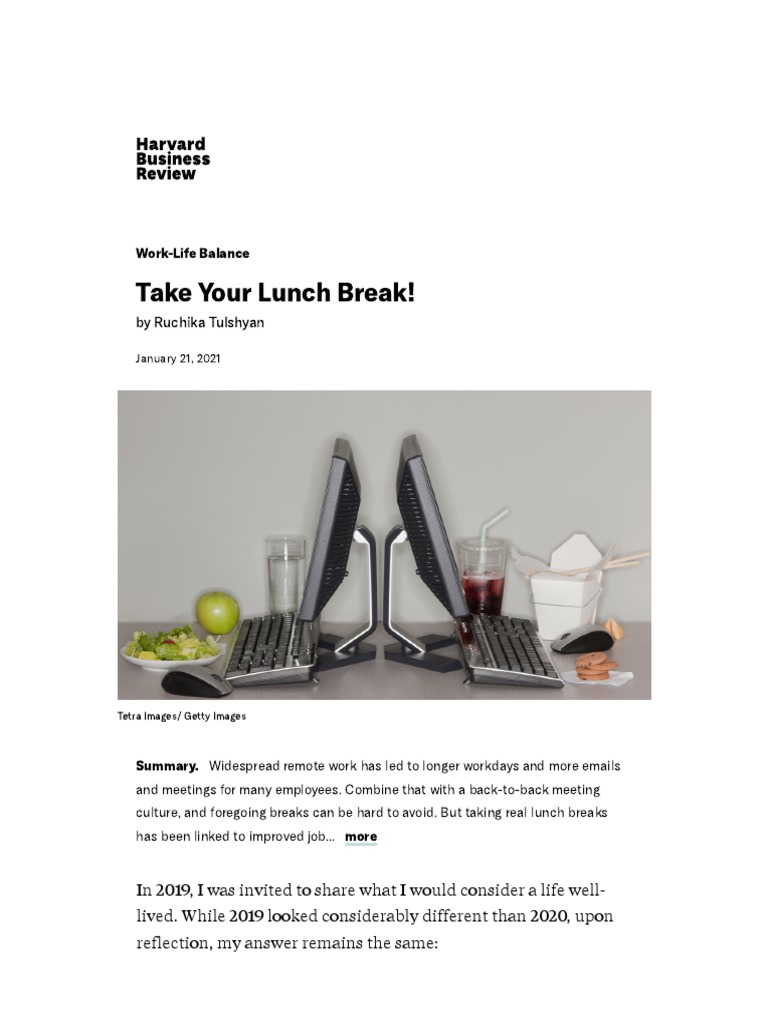 Harvard Business Review

Work-Life Balance

Take Your Lunch Break!

by Ruchika Tulshyan

January 21, 2021

Tetra Images/ Getty Images

Summary. Widespread remote work has led to longer workdays and more emails and meetings for many employees. Combine that with a back-to-back meeting culture, and foregoing breaks can be hard to avoid. But taking real lunch breaks has been linked to improved job... more

In 2019, I was invited to share what I would consider a life well-lived. While 2019 looked considerably different than 2020, upon reflection, my answer remains the same: